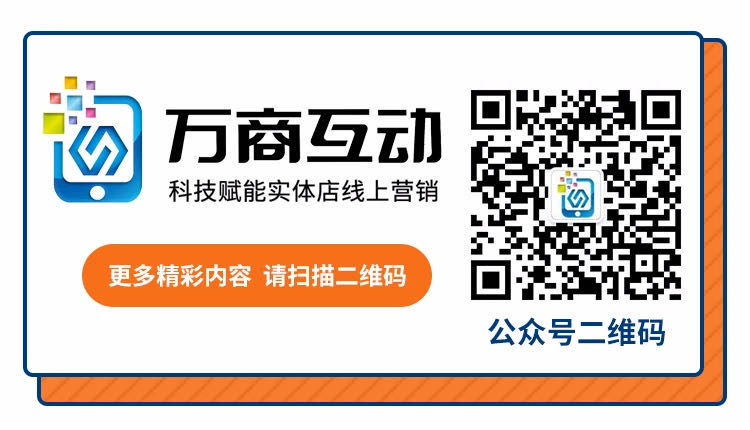 万商互动
科技赋能实体店线上营销

更多精彩内容 请扫描二维码

公众号二维码